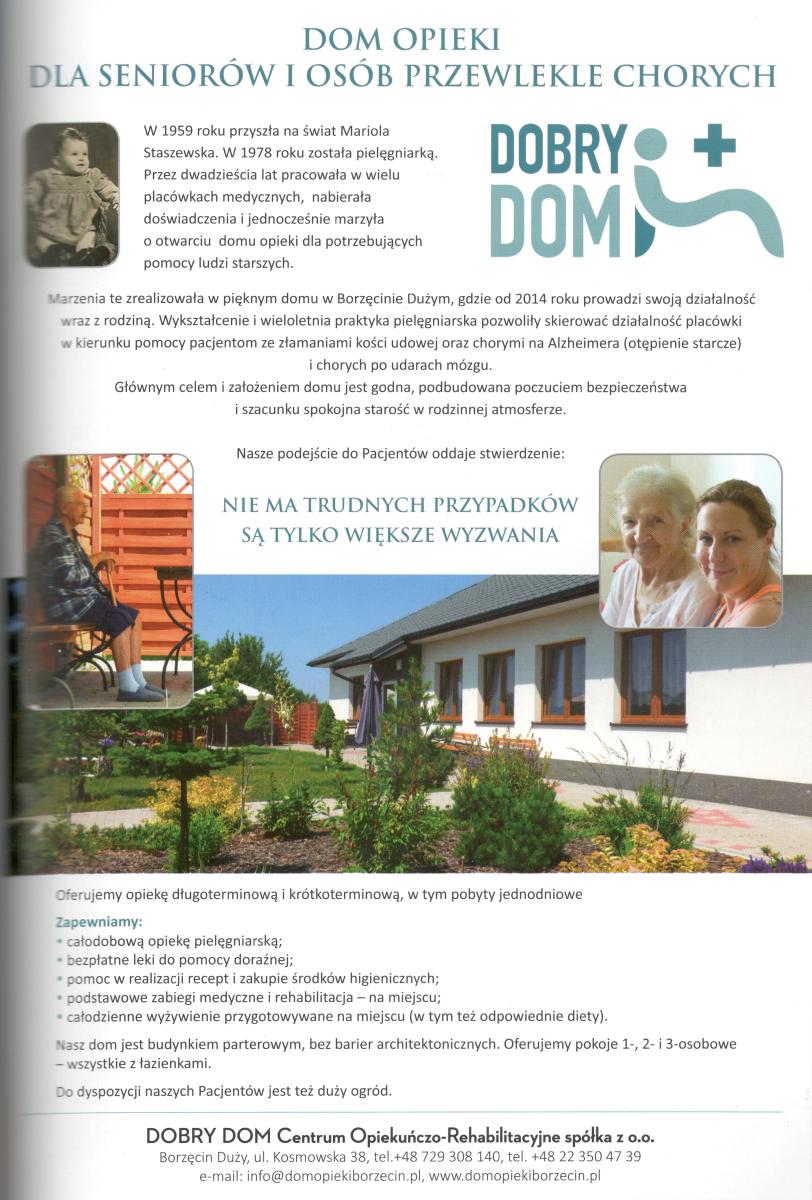 DOM OPIEKI
DLA SENIORÓW I OSÓB PRZEWLEKLE CHORYCH

W 1959 roku przyszła na świat Mariola Staszewska. W 1978 roku została pielęgniarką. Przez dwadzieścia lat pracowała w wielu placówkach medycznych, nabierała doświadczenia i jednocześnie marzyła o otwarciu domu opieki dla potrzebujących pomocy ludzi starszych.

DOBRY DOM

Marzenia te zrealizowała w pięknym domu w Borzęcinie Dużym, gdzie od 2014 roku prowadzi swoją działalność wraz z rodziną. Wykształcenie i wieloletnia praktyka pielęgniarska pozwoliły skierować działalność placówki w kierunku pomocy pacjentom ze złamaniami kości udowej oraz chorymi na Alzheimera (otępienie starcze) i chorych po udarach mózgu.
Głównym celem i założeniem domu jest godna, podbudowana poczuciem bezpieczeństwa i szacunku spokojna starość w rodzinnej atmosferze.

Nasze podejście do Pacjentów oddaje stwierdzenie:

NIE MA TRUDNYCH PRZYPADKÓW
SĄ TYLKO WIĘKSZE WYZWANIA

Oferujemy opiekę długoterminową i krótkoterminową, w tym pobyty jednodniowe

Zapewniamy:
• całodobową opiekę pielęgniarską;
• bezpłatne leki do pomocy doraźnej;
• pomoc w realizacji recept i zakupie środków higienicznych;
• podstawowe zabiegi medyczne i rehabilitacja – na miejscu;
• całodzienne wyżywienie przygotowywane na miejscu (w tym też odpowiednie diety).

Nasz dom jest budynkiem parterowym, bez barier architektonicznych. Oferujemy pokoje 1-, 2- i 3-osobowe – wszystkie z łazienkami.

Do dyspozycji naszych Pacjentów jest też duży ogród.

DOBRY DOM Centrum Opiekuńczo-Rehabilitacyjne spółka z o.o.
Borzęcin Duży, ul. Kosmowska 38, tel.+48 729 308 140, tel. +48 22 350 47 39
e-mail: info@domopiekiborzecin.pl, www.domopiekiborzecin.pl